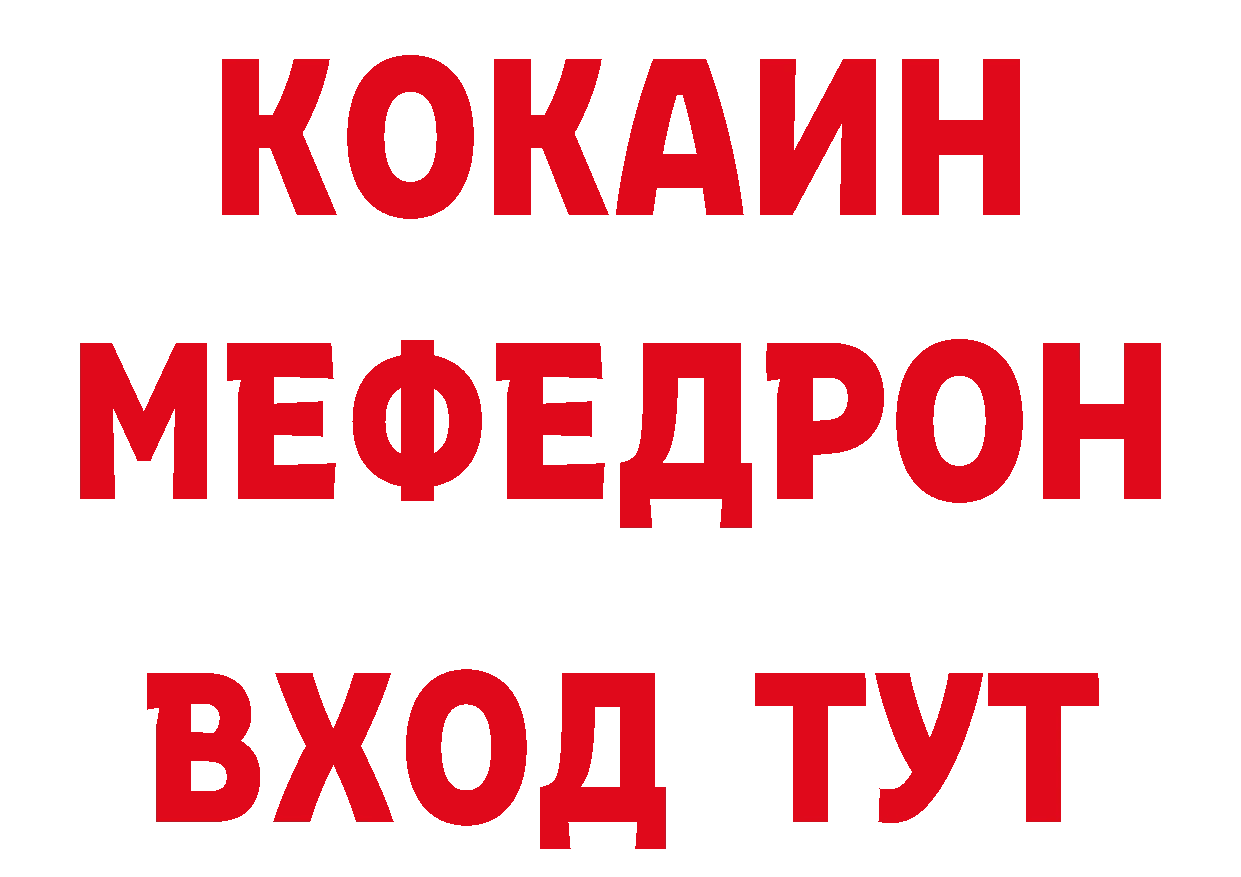 КОКАИН
МЕФЕДРОН
ВХОД ТУТ